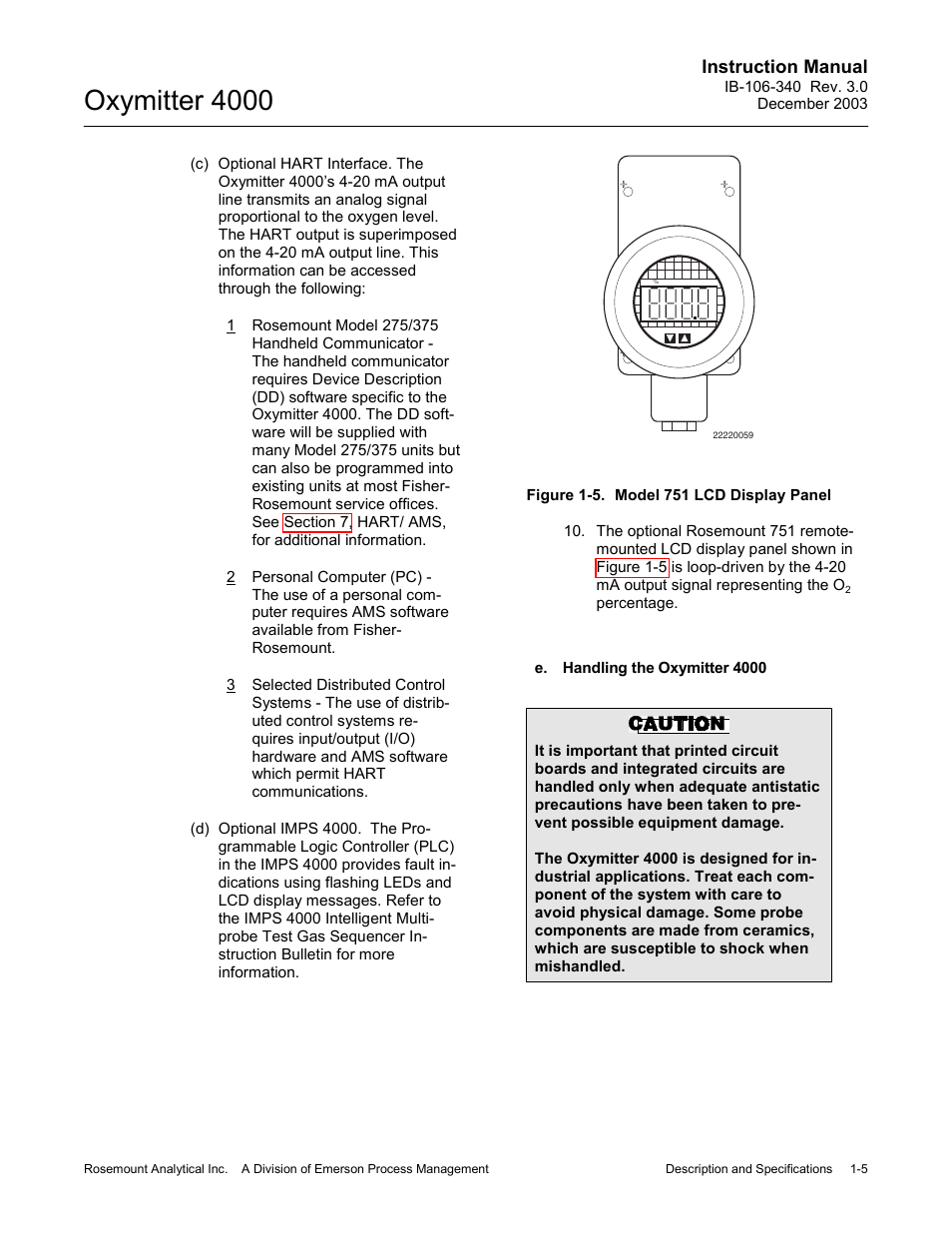 Oxymitter 4000

Instruction Manual
IB-106-340 Rev. 3.0
December 2003

(c) Optional HART Interface. The Oxymitter 4000's 4-20 mA output line transmits an analog signal proportional to the oxygen level. The HART output is superimposed on the 4-20 mA output line. This information can be accessed through the following:

1 Rosemount Model 275/375 Handheld Communicator - The handheld communicator requires Device Description (DD) software specific to the Oxymitter 4000. The DD software will be supplied with many Model 275/375 units but can also be programmed into existing units at most Fisher-Rosemount service offices. See Section 7, HART/ AMS, for additional information.

2 Personal Computer (PC) - The use of a personal computer requires AMS software available from Fisher-Rosemount.

3 Selected Distributed Control Systems - The use of distributed control systems requires input/output (I/O) hardware and AMS software which permit HART communications.

(d) Optional IMPS 4000. The Programmable Logic Controller (PLC) in the IMPS 4000 provides fault indications using flashing LEDs and LCD display messages. Refer to the IMPS 4000 Intelligent Multiprobe Test Gas Sequencer Instruction Bulletin for more information.

22220059

Figure 1-5. Model 751 LCD Display Panel

10. The optional Rosemount 751 remote-mounted LCD display panel shown in Figure 1-5 is loop-driven by the 4-20 mA output signal representing the $O_2$ percentage.

e. Handling the Oxymitter 4000

CAUTION

It is important that printed circuit boards and integrated circuits are handled only when adequate antistatic precautions have been taken to prevent possible equipment damage.

The Oxymitter 4000 is designed for industrial applications. Treat each component of the system with care to avoid physical damage. Some probe components are made from ceramics, which are susceptible to shock when mishandled.

Rosemount Analytical Inc. A Division of Emerson Process Management

Description and Specifications 1-5